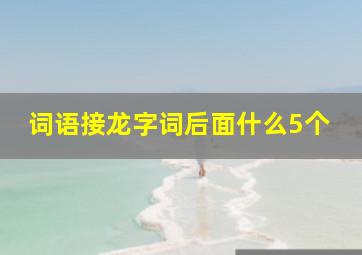 词语接龙字词后面什么5个